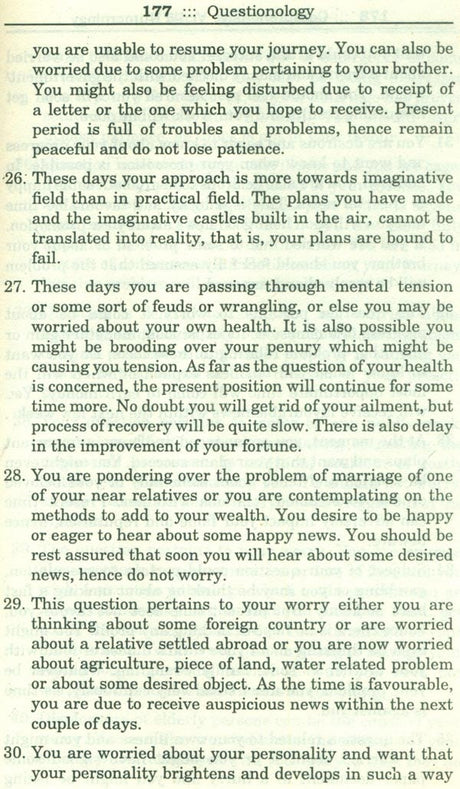 177 ::: Questionology

you are unable to resume your journey. You can also be worried due to some problem pertaining to your brother. You might also be feeling disturbed due to receipt of a letter or the one which you hope to receive. Present period is full of troubles and problems, hence remain peaceful and do not lose patience.

26. These days your approach is more towards imaginative field than in practical field. The plans you have made and the imaginative castles built in the air, cannot be translated into reality, that is, your plans are bound to fail.

27. These days you are passing through mental tension or some sort of feuds or wrangling, or else you may be worried about your own health. It is also possible you might be brooding over your penury which might be causing you tension. As far as the question of your health is concerned, the present position will continue for some time more. No doubt you will get rid of your ailment, but process of recovery will be quite slow. There is also delay in the improvement of your fortune.

28. You are pondering over the problem of marriage of one of your near relatives or you are contemplating on the methods to add to your wealth. You desire to be happy or eager to hear about some happy news. You should be rest assured that soon you will hear about some desired news, hence do not worry.

29. This question pertains to your worry either you are thinking about some foreign country or are worried about a relative settled abroad or you are now worried about agriculture, piece of land, water related problem or about some desired object. As the time is favourable, you are due to receive auspicious news within the next couple of days.

30. You are worried about your personality and want that your personality brightens and develops in such a way